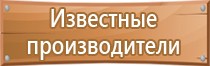 Известные производители